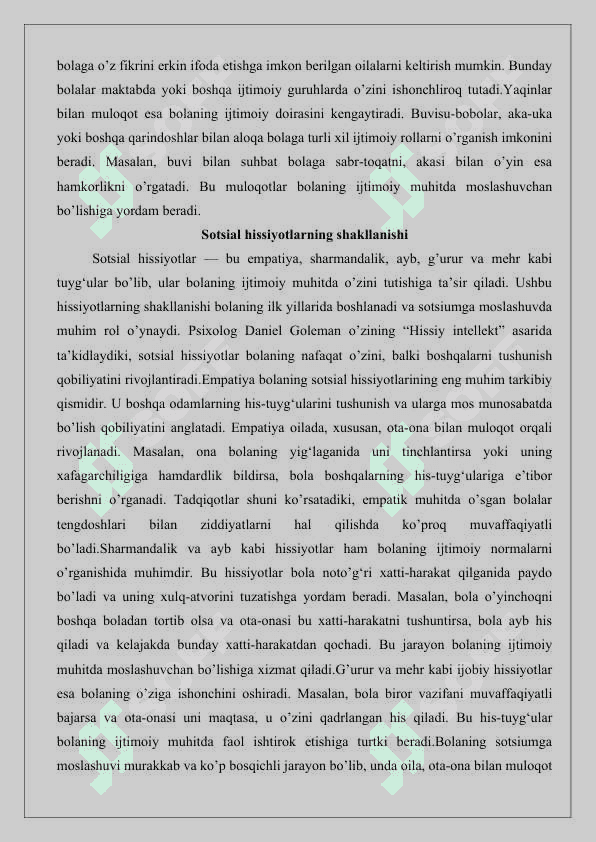 bolaga o’z fikrini erkin ifoda etishga imkon berilgan oilalarni keltirish mumkin. Bunday bolalar maktabda yoki boshqa ijtimoiy guruhlarda o’zini ishonchliroq tutadi.Yaqinlar bilan muloqot esa bolaning ijtimoiy doirasini kengaytiradi. Buvisu-bobolar, aka-uka yoki boshqa qarindoshlar bilan aloqa bolaga turli xil ijtimoiy rollarni o’rganish imkonini beradi. Masalan, buvi bilan suhbat bolaga sabr-toqatni, akasi bilan o’yin esa hamkorlikni o’rgatadi. Bu muloqotlar bolaning ijtimoiy muhitda moslashuvchan bo’lishiga yordam beradi.

Sotsial hissiyotlarning shakllanishi

Sotsial hissiyotlar — bu empatiya, sharmandalik, ayb, g’urur va mehr kabi tuyg‘ular bo’lib, ular bolaning ijtimoiy muhitda o’zini tutishiga ta’sir qiladi. Ushbu hissiyotlarning shakllanishi bolaning ilk yillarida boshlanadi va sotsiumga moslashuvda muhim rol o’ynaydi. Psixolog Daniel Goleman o’zining “Hissiy intellekt” asarida ta’kidlaydiki, sotsial hissiyotlar bolaning nafaqat o’zini, balki boshqalarni tushunish qobiliyatini rivojlantiradi.Empatiya bolaning sotsial hissiyotlarining eng muhim tarkibiy qismidir. U boshqa odamlarning his-tuyg‘ularini tushunish va ularga mos munosabatda bo’lish qobiliyatini anglatadi. Empatiya oilada, xususan, ota-ona bilan muloqot orqali rivojlanadi. Masalan, ona bolaning yig‘laganida uni tinchlantirsa yoki uning xafagarchiligiga hamdardlik bildirsa, bola boshqalarning his-tuyg‘ulariga e’tibor berishni o’rganadi. Tadqiqotlar shuni ko’rsatadiki, empatik muhitda o’sgan bolalar tengdoshlari bilan ziddiyatlarni hal qilishda ko’proq muvaffaqiyatli bo’ladi.Sharmandalik va ayb kabi hissiyotlar ham bolaning ijtimoiy normalarni o’rganishida muhimdir. Bu hissiyotlar bola noto’g‘ri xatti-harakat qilganida paydo bo’ladi va uning xulq-atvorini tuzatishga yordam beradi. Masalan, bola o’yinchoqni boshqa boladan tortib olsa va ota-onasi bu xatti-harakatni tushuntirsa, bola ayb his qiladi va kelajakda bunday xatti-harakatdan qochadi. Bu jarayon bolaning ijtimoiy muhitda moslashuvchan bo’lishiga xizmat qiladi.G’urur va mehr kabi ijobiy hissiyotlar esa bolaning o’ziga ishonchini oshiradi. Masalan, bola biror vazifani muvaffaqiyatli bajarsa va ota-onasi uni maqtasa, u o’zini qadrlangan his qiladi. Bu his-tuyg‘ular bolaning ijtimoiy muhitda faol ishtirok etishiga turtki beradi.Bolaning sotsiumga moslashuvi murakkab va ko’p bosqichli jarayon bo’lib, unda oila, ota-ona bilan muloqot